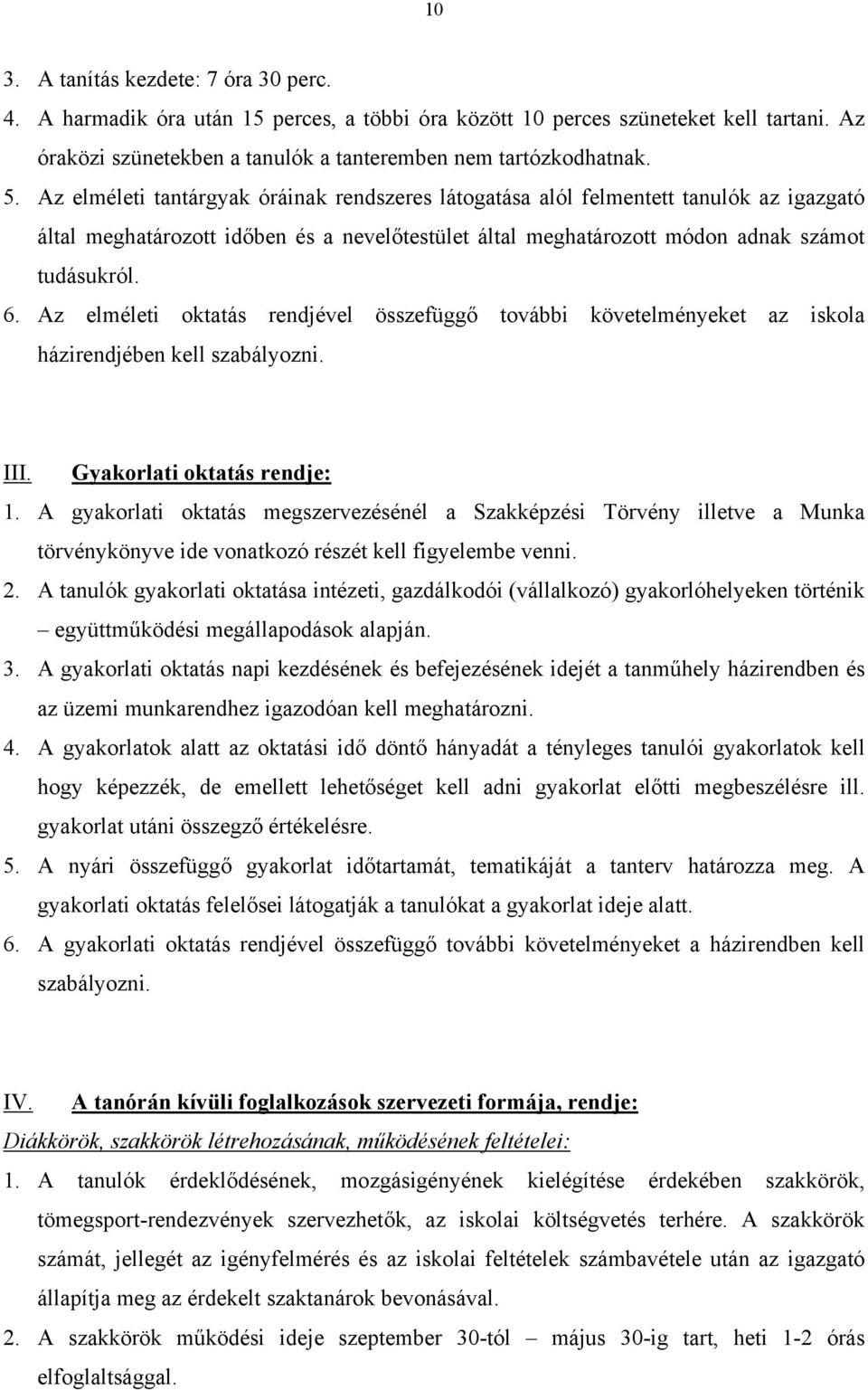 10

3. A tanítás kezdete: 7 óra 30 perc.

4. A harmadik óra után 15 perces, a többi óra között 10 perces szüneteket kell tartani. Az óraközi szünetekben a tanulók a tanteremben nem tartózkodhatnak.

5. Az elméleti tantárgyak óráinak rendszeres látogatása alól felmentett tanulók az igazgató által meghatározott időben és a nevelőtestület által meghatározott módon adnak számot tudásukról.

6. Az elméleti oktatás rendjével összefüggő további követelményeket az iskola házirendjében kell szabályozni.

III. Gyakorlati oktatás rendje:

1. A gyakorlati oktatás megszervezésénél a Szakképzési Törvény illetve a Munka törvénykönyve ide vonatkozó részét kell figyelembe venni.

2. A tanulók gyakorlati oktatása intézeti, gazdálkodói (vállalkozó) gyakorlóhelyeken történik – együttműködési megállapodások alapján.

3. A gyakorlati oktatás napi kezdésének és befejezésének idejét a tanműhely házirendben és az üzemi munkarendhez igazodóan kell meghatározni.

4. A gyakorlatok alatt az oktatási idő döntő hányadát a tényleges tanulói gyakorlatok kell hogy képezzék, de emellett lehetőséget kell adni gyakorlat előtti megbeszélésre ill. gyakorlat utáni összegző értékelésre.

5. A nyári összefüggő gyakorlat időtartamát, tematikáját a tanterv határozza meg. A gyakorlati oktatás felelősei látogatják a tanulókat a gyakorlat ideje alatt.

6. A gyakorlati oktatás rendjével összefüggő további követelményeket a házirendben kell szabályozni.

IV. A tanórán kívüli foglalkozások szervezeti formája, rendje:

Diákkörök, szakkörök létrehozásának, működésének feltételei:

1. A tanulók érdeklődésének, mozgásigényének kielégítése érdekében szakkörök, tömegsport-rendezvények szervezhetők, az iskolai költségvetés terhére. A szakkörök számát, jellegét az igényfelmérés és az iskolai feltételek számbavétele után az igazgató állapítja meg az érdekelt szaktanárok bevonásával.

2. A szakkörök működési ideje szeptember 30-tól – május 30-ig tart, heti 1-2 órás elfoglaltsággal.